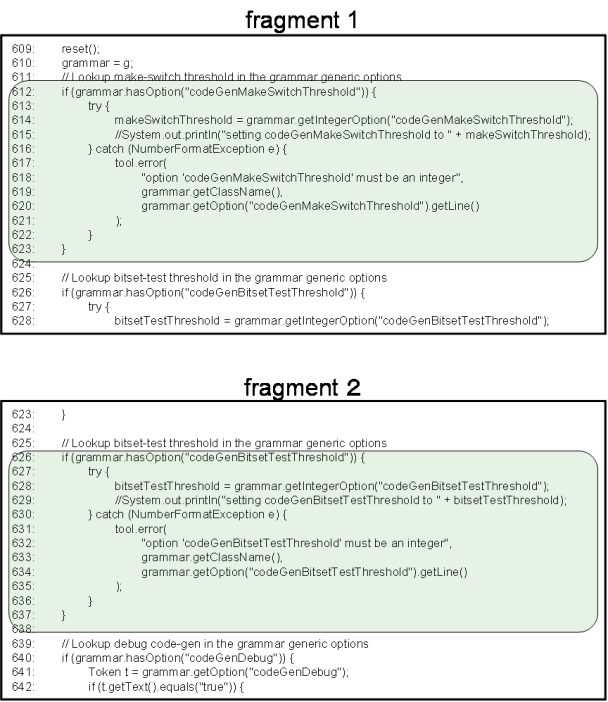 fragment 1

609: reset();
610: grammar = g;
611: // Lookup make-switch threshold in the grammar generic options
612: if (grammar.hasOption("codeGenMakeSwitchThreshold")) {
613: try {
614: makeSwitchThreshold = grammar.getIntegerOption("codeGenMakeSwitchThreshold");
615: //System.out.println("setting codeGenMakeSwitchThreshold to " + makeSwitchThreshold);
616: } catch (NumberFormatException e) {
617: tool.error(
618: "option 'codeGenMakeSwitchThreshold' must be an integer",
619: grammar.getClassName(),
620: grammar.getOption("codeGenMakeSwitchThreshold").getLine()
621: );
622: }
623: }
624:
625: // Lookup bitset-test threshold in the grammar generic options
626: if (grammar.hasOption("codeGenBitsetTestThreshold")) {
627: try {
628: bitsetTestThreshold = grammar.getIntegerOption("codeGenBitsetTestThreshold");

fragment 2

623: }
624:
625: // Lookup bitset-test threshold in the grammar generic options
626: if (grammar.hasOption("codeGenBitsetTestThreshold")) {
627: try {
628: bitsetTestThreshold = grammar.getIntegerOption("codeGenBitsetTestThreshold");
629: //System.out.println("setting codeGenBitsetTestThreshold to " + bitsetTestThreshold);
630: } catch (NumberFormatException e) {
631: tool.error(
632: "option 'codeGenBitsetTestThreshold' must be an integer",
633: grammar.getClassName(),
634: grammar.getOption("codeGenBitsetTestThreshold").getLine()
635: );
636: }
637: }
638:
639: // Lookup debug code-gen in the grammar generic options
640: if (grammar.hasOption("codeGenDebug")) {
641: Token t = grammar.getOption("codeGenDebug");
642: if (t.getText().equals("true")) {